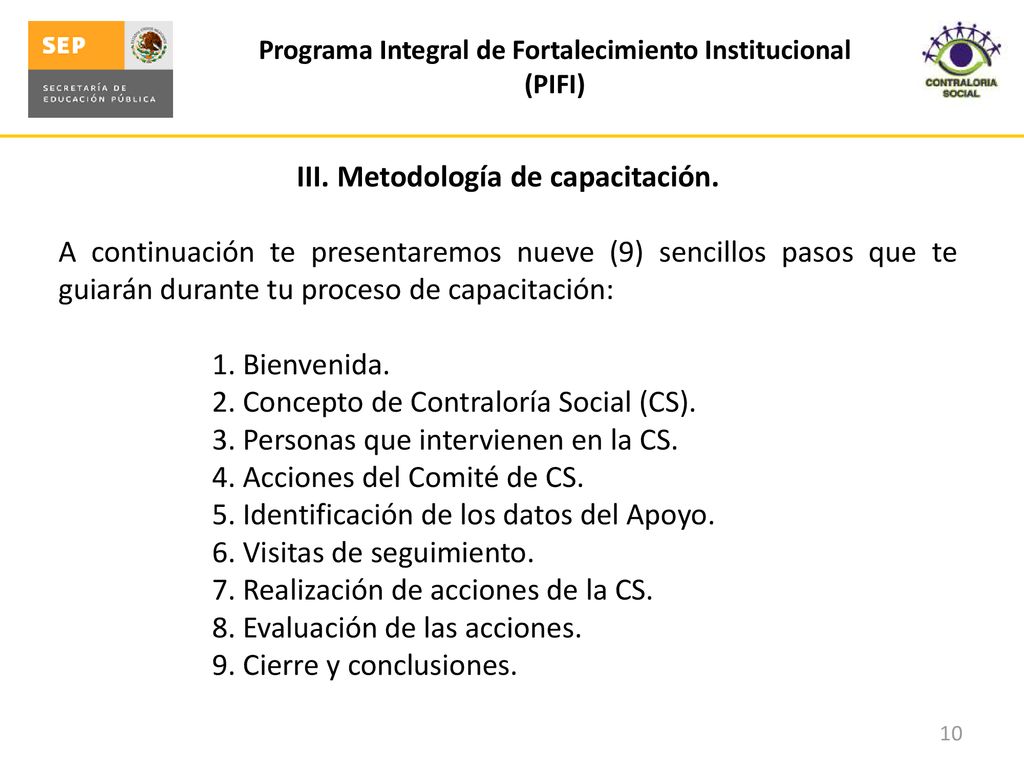 SEP
SECRETARÍA DE EDUCACIÓN PÚBLICA

Programa Integral de Fortalecimiento Institucional (PIFI)

CONTRALORIA SOCIAL

III. Metodología de capacitación.

A continuación te presentaremos nueve (9) sencillos pasos que te guiarán durante tu proceso de capacitación:

1. Bienvenida.
2. Concepto de Contraloría Social (CS).
3. Personas que intervienen en la CS.
4. Acciones del Comité de CS.
5. Identificación de los datos del Apoyo.
6. Visitas de seguimiento.
7. Realización de acciones de la CS.
8. Evaluación de las acciones.
9. Cierre y conclusiones.

10